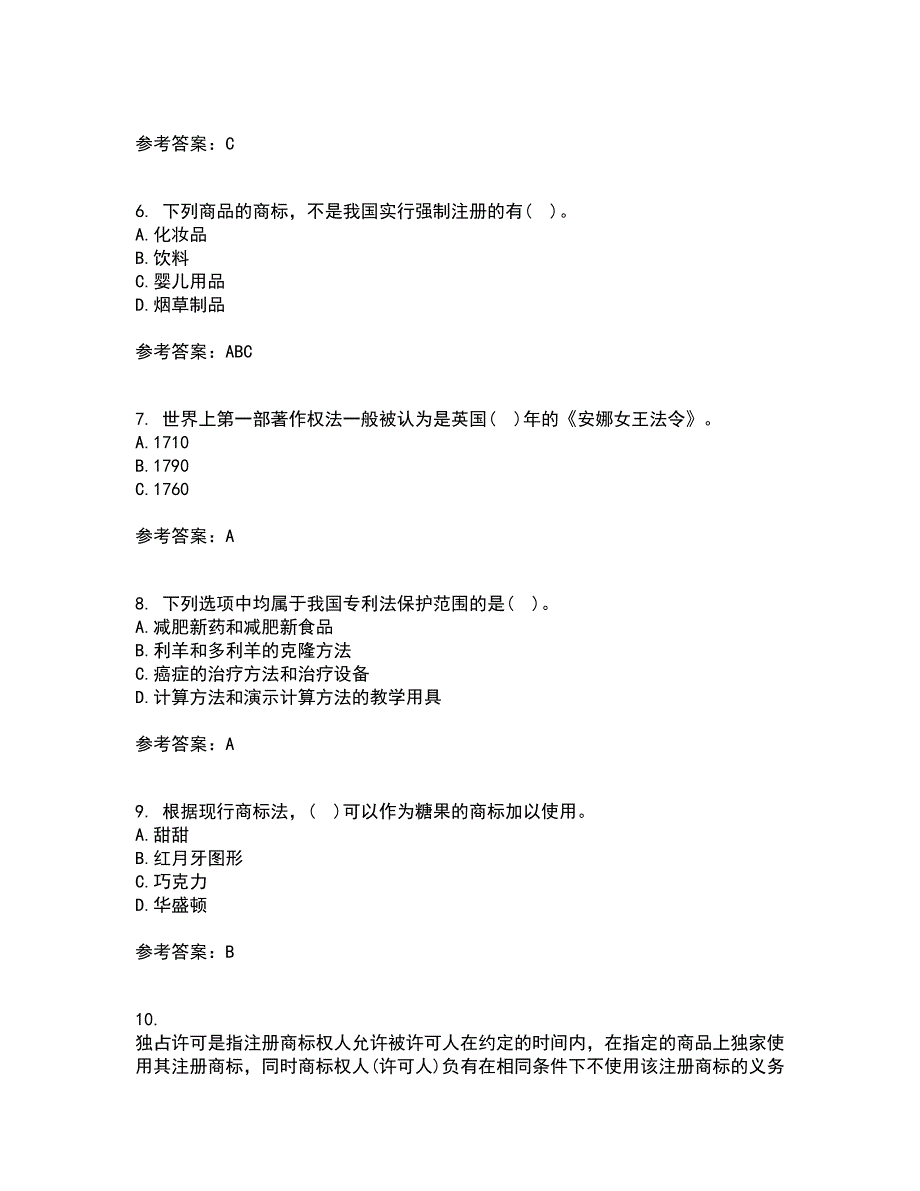 参考答案：C

6. 下列商品的商标，不是我国实行强制注册的有（ ）。
A.化妆品
B.饮料
C.婴儿用品
D.烟草制品

参考答案：ABC

7. 世界上第一部著作权法一般被认为是英国（ ）年的《安娜女王法令》。
A.1710
B.1790
C.1760

参考答案：A

8. 下列选项中均属于我国专利法保护范围的是（ ）。
A.减肥新药和减肥新食品
B.利羊和多利羊的克隆方法
C.癌症的治疗方法和治疗设备
D.计算方法和演示计算方法的教学用具

参考答案：A

9. 根据现行商标法，（ ）可以作为糖果的商标加以使用。
A.甜甜
B.红月牙图形
C.巧克力
D.华盛顿

参考答案：B

10.
独占许可是指注册商标权人允许被许可人在约定的时间内，在指定的商品上独家使用其注册商标，同时商标权人(许可人)负有在相同条件下不使用该注册商标的义务